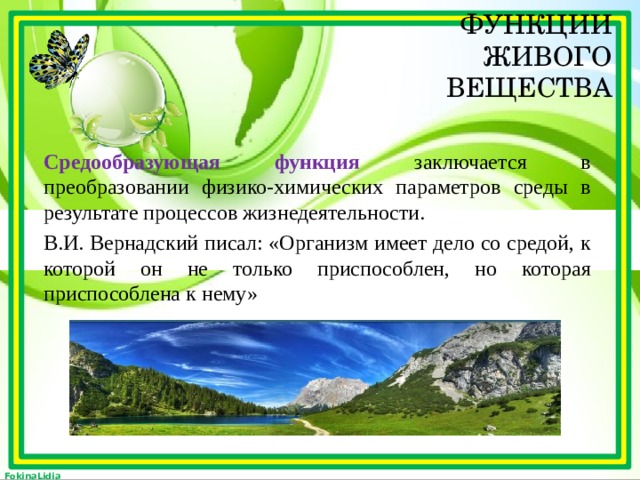 ФУНКЦИИ ЖИВОГО ВЕЩЕСТВА

Средообразующая функция заключается в преобразовании физико-химических параметров среды в результате процессов жизнедеятельности.

В.И. Вернадский писал: «Организм имеет дело со средой, к которой он не только приспособлен, но которая приспособлена к нему»

FokinaLidia